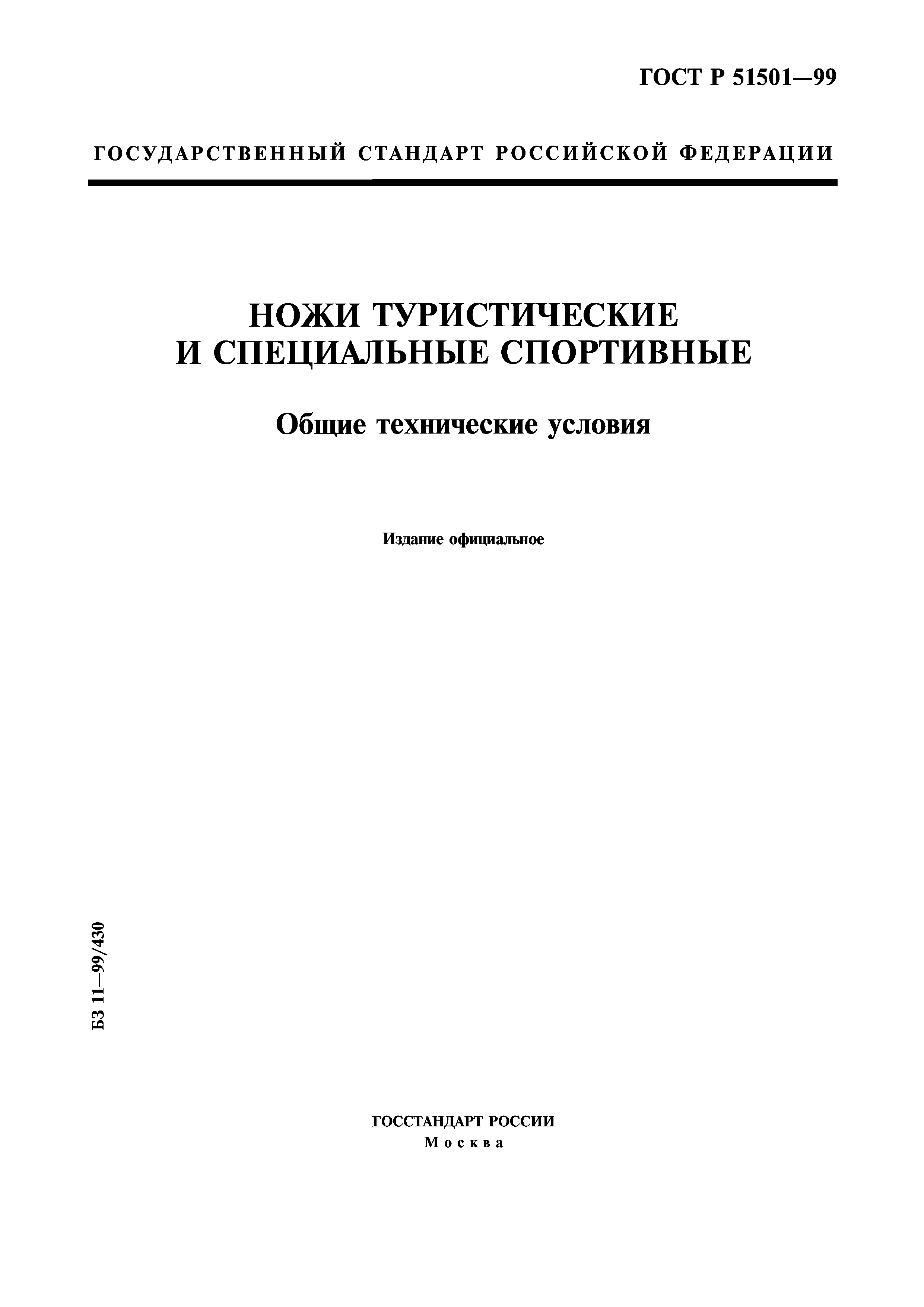 ГОСТ Р 51501—99

ГОСУДАРСТВЕННЫЙ СТАНДАРТ РОССИЙСКОЙ ФЕДЕРАЦИИ

НОЖИ ТУРИСТИЧЕСКИЕ И СПЕЦИАЛЬНЫЕ СПОРТИВНЫЕ

Общие технические условия

Издание официальное

БЗ 11—99/430

ГОССТАНДАРТ РОССИИ
Москва